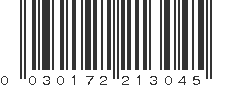 0 030172 213045